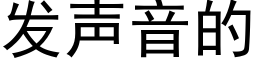 发声音的